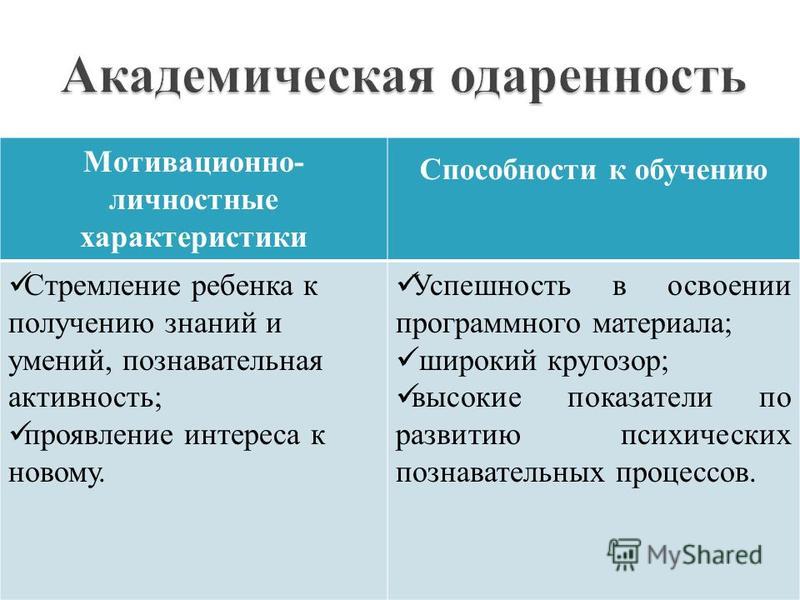 Академическая одаренность

| Мотивационно-личностные характеристики | Способности к обучению |
|---|---|
| ✓Стремление ребенка к получению знаний и умений, познавательная активность; ✓проявление интереса к новому. | ✓Успешность в освоении программного материала; ✓ широкий кругозор; ✓высокие показатели по развитию психических познавательных процессов. |

MyShared